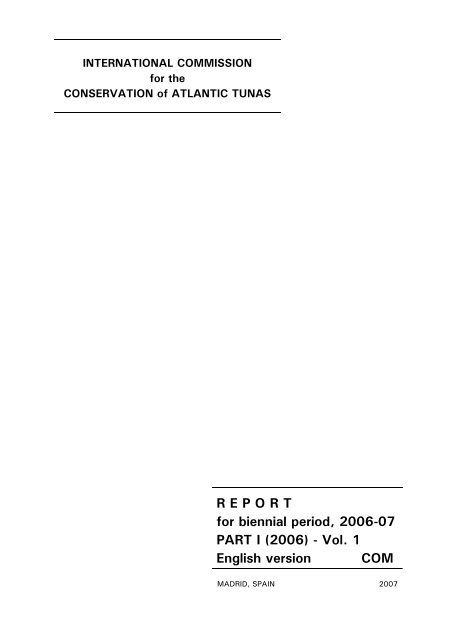 INTERNATIONAL COMMISSION
for the
CONSERVATION of ATLANTIC TUNAS

R E P O R T
for biennial period, 2006-07
PART I (2006) - Vol. 1
English version COM

MADRID, SPAIN 2007